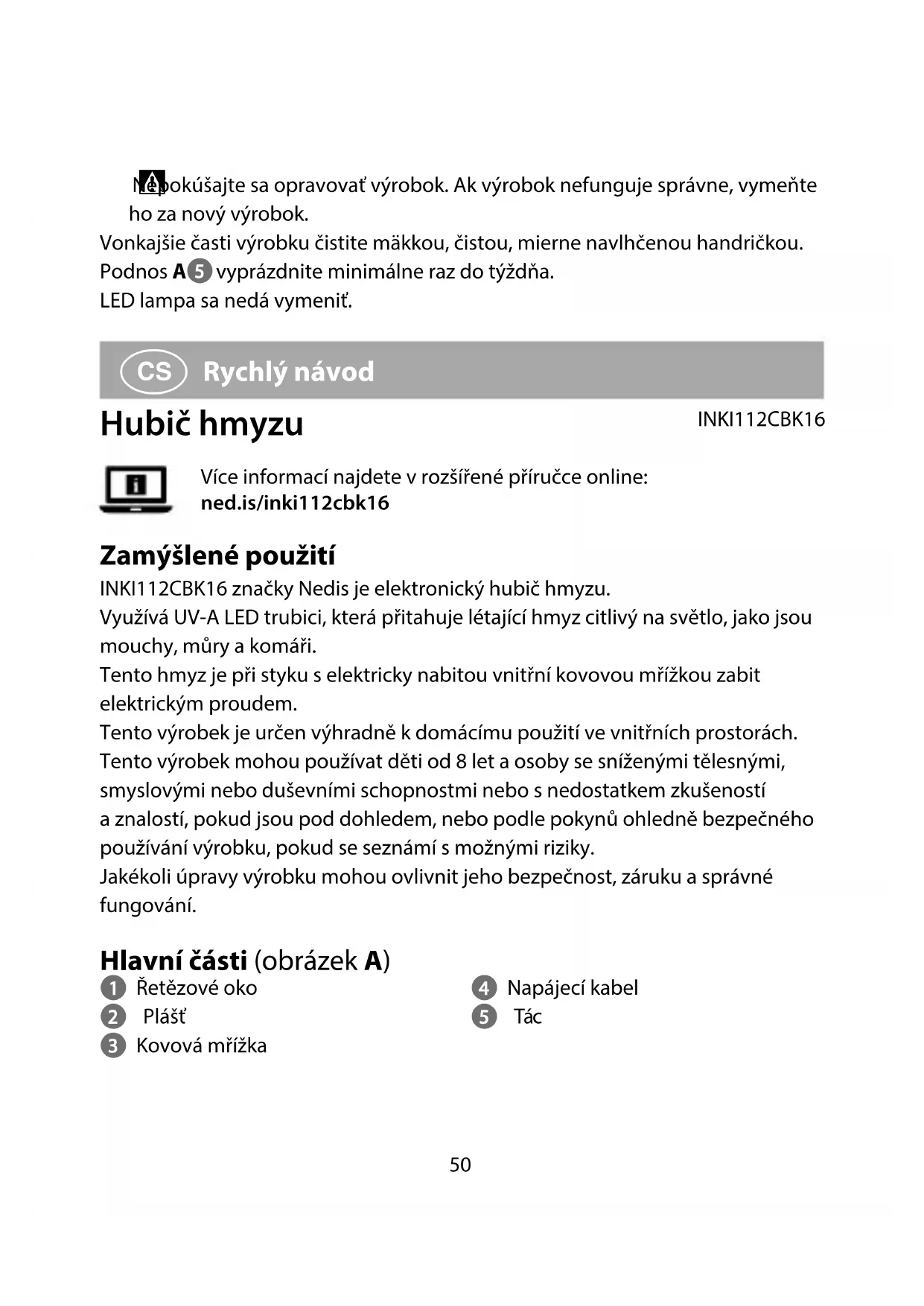 Nepokúšajte sa opravovať výrobok. Ak výrobok nefunguje správne, vymeňte ho za nový výrobok.
Vonkajšie časti výrobku čistite mäkkou, čistou, mierne navlhčenou handričkou.
Podnos A5 vyprázdnite minimálne raz do týždňa.
LED lampa sa nedá vymeniť.

CS Rychlý návod

Hubič hmyzu

INKI112CBK16

Více informací najdete v rozšířené příručce online:
ned.is/inki112cbk16

Zamýšlené použití

INKI112CBK16 značky Nedis je elektronický hubič hmyzu.
Využívá UV-A LED trubici, která přitahuje létající hmyz citlivý na světlo, jako jsou mouchy, můry a komáři.
Tento hmyz je při styku s elektricky nabitou vnitřní kovovou mřížkou zabit elektrickým proudem.
Tento výrobek je určen výhradně k domácímu použití ve vnitřních prostorách.
Tento výrobek mohou používat děti od 8 let a osoby se sníženými tělesnými, smyslovými nebo duševními schopnostmi nebo s nedostatkem zkušeností a znalostí, pokud jsou pod dohledem, nebo podle pokynů ohledně bezpečného používání výrobku, pokud se seznámí s možnými riziky.
Jakékoli úpravy výrobku mohou ovlivnit jeho bezpečnost, záruku a správné fungování.

Hlavní části (obrázek A)

1 Řetězové oko
2 Plášť
3 Kovová mřížka
4 Napájecí kabel
5 Tác

50